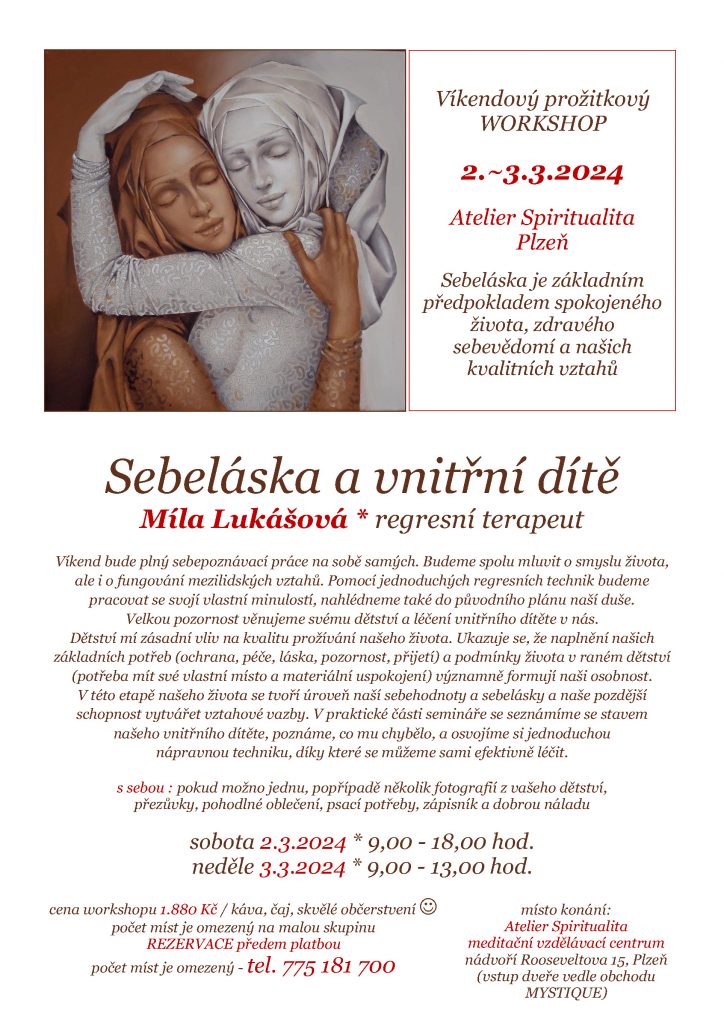 Víkendový prožitkový WORKSHOP

2.~3.3.2024

Atelier Spiritualita Plzeň

Sebeláska je základním předpokladem spokojeného života, zdravého sebevědomí a našich kvalitních vztahů

Sebeláska a vnitřní dítě

Míla Lukášová * regresní terapeut

Víkend bude plný sebepoznávací práce na sobě samých. Budeme spolu mluvit o smyslu života, ale i o fungování mezilidských vztahů. Pomocí jednoduchých regresních technik budeme pracovat se svojí vlastní minulostí, nahlédneme také do původního plánu naší duše. Velkou pozornost věnujeme svému dětství a léčení vnitřního dítěte v nás. Dětství mí zásadní vliv na kvalitu prožívání našeho života. Ukazuje se, že naplnění našich základních potřeb (ochrana, péče, láska, pozornost, přijetí) a podmínky života v raném dětství (potřeba mít své vlastní místo a materiální uspokojení) významně formují naši osobnost. V této etapě našeho života se tvoří úroveň naší sebehodnoty a sebelásky a naše pozdější schopnost vytvářet vztahové vazby. V praktické části semináře se seznámíme se stavem našeho vnitřního dítěte, poznáme, co mu chybělo, a osvojíme si jednoduchou nápravnou techniku, díky které se můžeme sami efektivně léčit.

s sebou : pokud možno jednu, popřípadě několik fotografií z vašeho dětství, přezůvky, pohodlné oblečení, psací potřeby, zápisník a dobrou náladu

sobota 2.3.2024 * 9,00 - 18,00 hod.
neděle 3.3.2024 * 9,00 - 13,00 hod.

cena workshopu 1.880 Kč / káva, čaj, skvělé občerstvení ☺
počet míst je omezený na malou skupinu
REZERVACE předem platbou
počet míst je omezený - tel. 775 181 700

místo konání:
Atelier Spiritualita
meditační vzdělávací centrum
nádvoří Rooseveltova 15, Plzeň
(vstup dveře vedle obchodu MYSTIQUE)